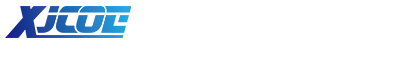 XJCOE